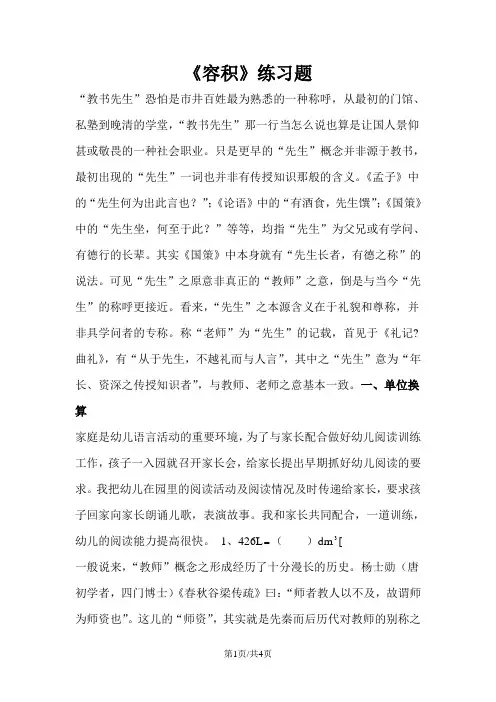 《容积》练习题

“教书先生”恐怕是市井百姓最为熟悉的一种称呼，从最初的门馆、私塾到晚清的学堂，“教书先生”那一行当怎么说也算是让国人景仰甚或敬畏的一种社会职业。只是更早的“先生”概念并非源于教书，最初出现的“先生”一词也并非有传授知识那般的含义。《孟子》中的“先生何为出此言也？”；《论语》中的“有酒食，先生馔”；《国策》中的“先生坐，何至于此？”等等，均指“先生”为父兄或有学问、有德行的长辈。其实《国策》中本身就有“先生长者，有德之称”的说法。可见“先生”之原意非真正的“教师”之意，倒是与当今“先生”的称呼更接近。看来，“先生”之本源含义在于礼貌和尊称，并非具学问者的专称。称“老师”为“先生”的记载，首见于《礼记?曲礼》，有“从于先生，不越礼而与人言”，其中之“先生”意为“年长、资深之传授知识者”，与教师、老师之意基本一致。一、单位换算

家庭是幼儿语言活动的重要环境，为了与家长配合做好幼儿阅读训练工作，孩子一入园就召开家长会，给家长提出早期抓好幼儿阅读的要求。我把幼儿在园里的阅读活动及阅读情况及时传递给家长，要求孩子回家向家长朗诵儿歌，表演故事。我和家长共同配合，一道训练，幼儿的阅读能力提高很快。 1、426L=（ ）$dm^3$[

一般说来，“教师”概念之形成经历了十分漫长的历史。杨士勋（唐初学者，四门博士）《春秋谷梁传疏》曰：“师者教人以不及，故谓师为师资也”。这儿的“师资”，其实就是先秦而后历代对教师的别称之

第1页/共4页